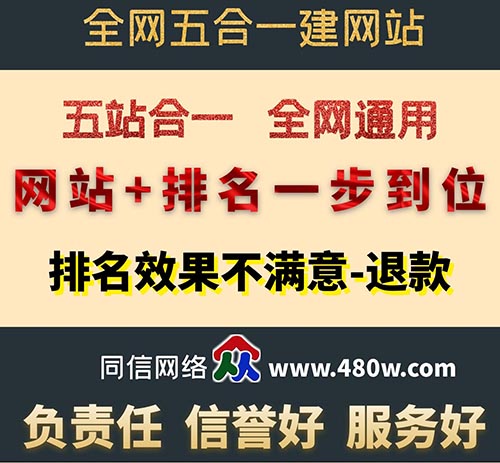 全网五合一建网站

五站合一 全网通用

网站+排名一步到位

排名效果不满意-退款

同信网络 www.480w.com

负责任 信誉好 服务好